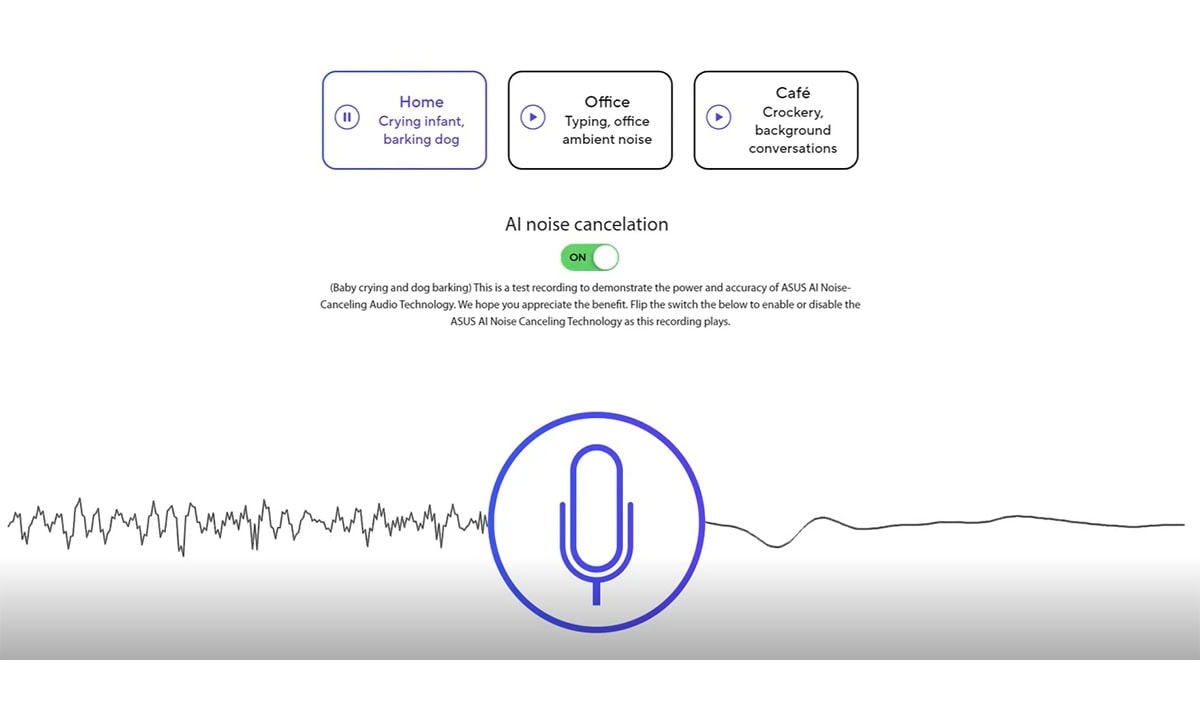 Home
Crying infant, barking dog

Office
Typing, office ambient noise

Café
Crockery, background conversations

AI noise cancelation

ON

(Baby crying and dog barking) This is a test recording to demonstrate the power and accuracy of ASUS AI Noise-Canceling Audio Technology. We hope you appreciate the benefit. Flip the switch the below to enable or disable the ASUS AI Noise Canceling Technology as this recording plays.